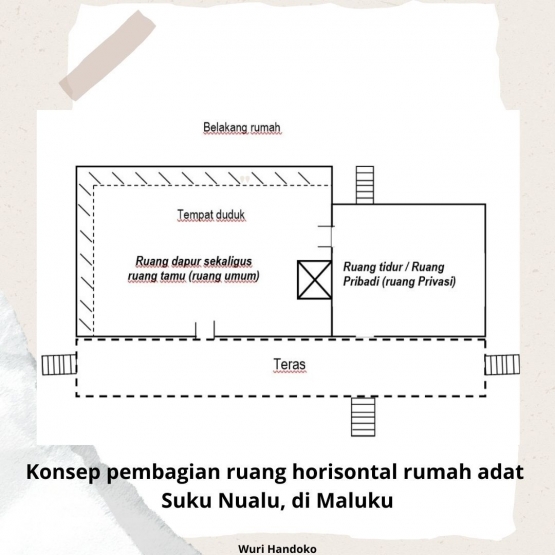 Belakang rumah

Tempat duduk

Ruang dapur sekaligus ruang tamu (ruang umum)

Ruang tidur / Ruang Pribadi (ruang Privasi)

Teras

Konsep pembagian ruang horisontal rumah adat Suku Nualu, di Maluku

Wuri Handoko